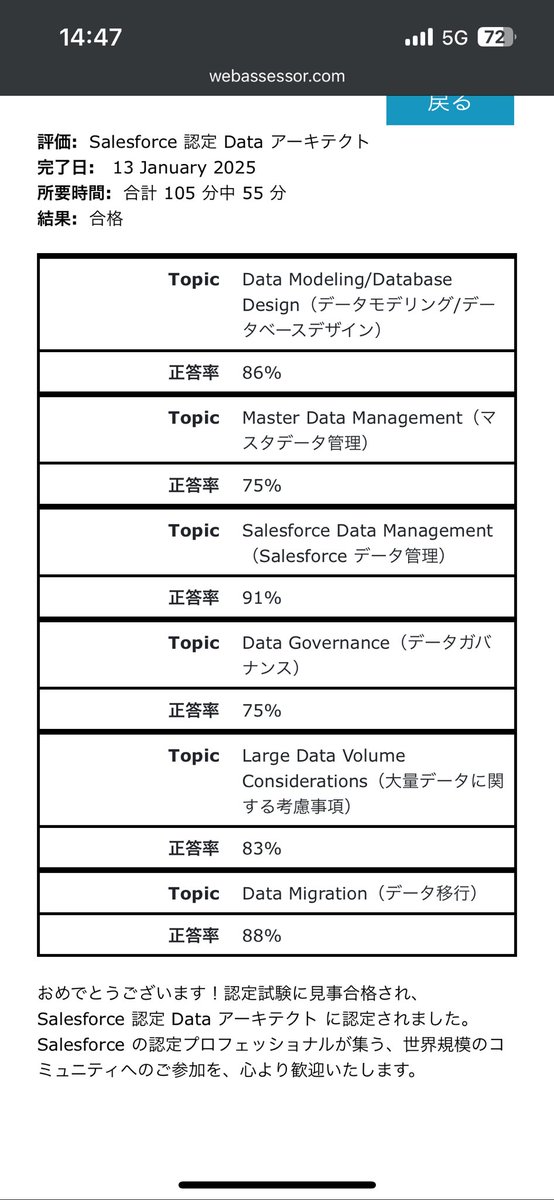 14:47 5G 72

webassessor.com

戻る

評価: Salesforce 認定 Data アーキテクト
完了日: 13 January 2025
所要時間: 合計 105 分中 55 分
結果: 合格

| Topic | Data Modeling/Database Design（データモデリング/データベースデザイン） |
|---|---|
| 正答率 | 86% |
| Topic | Master Data Management（マスタデータ管理） |
| 正答率 | 75% |
| Topic | Salesforce Data Management（Salesforce データ管理） |
| 正答率 | 91% |
| Topic | Data Governance（データガバナンス） |
| 正答率 | 75% |
| Topic | Large Data Volume Considerations（大量データに関する考慮事項） |
| 正答率 | 83% |
| Topic | Data Migration（データ移行） |
| 正答率 | 88% |

おめでとうございます！認定試験に見事合格され、Salesforce 認定 Data アーキテクト に認定されました。Salesforce の認定プロフェッショナルが集う、世界規模のコミュニティへのご参加を、心より歓迎いたします。